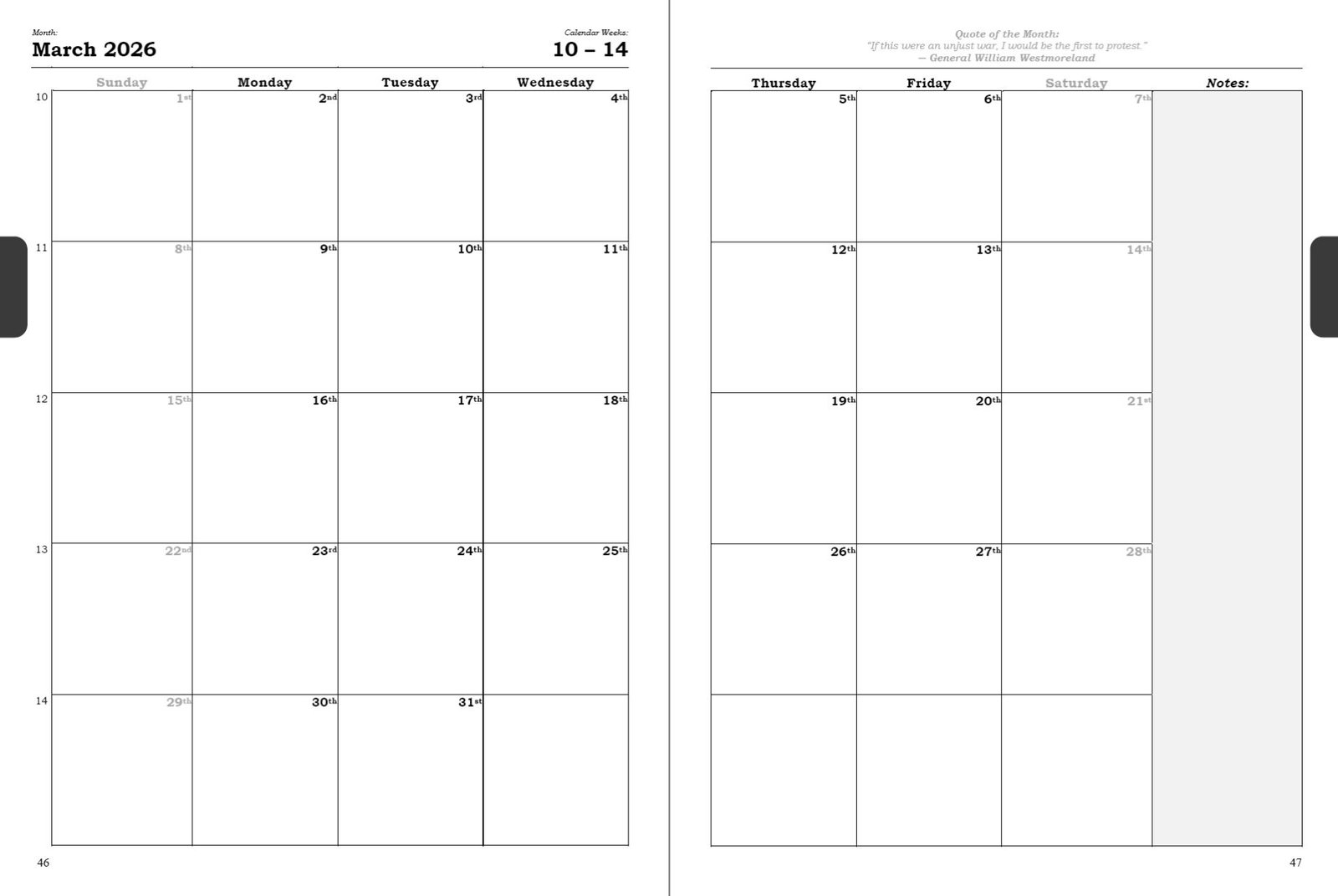 Month:
March 2026

Calendar Weeks:
10 – 14

| | Sunday | Monday | Tuesday | Wednesday |
|---|---|---|---|---|
| 10 | 1st | 2nd | 3rd | 4th |
| 11 | 8th | 9th | 10th | 11th |
| 12 | 15th | 16th | 17th | 18th |
| 13 | 22nd | 23rd | 24th | 25th |
| 14 | 29th | 30th | 31st | |

46

Quote of the Month:
"If this were an unjust war, I would be the first to protest."
— General William Westmoreland

| Thursday | Friday | Saturday | Notes: |
|---|---|---|---|
| 5th | 6th | 7th | |
| 12th | 13th | 14th | |
| 19th | 20th | 21st | |
| 26th | 27th | 28th | |
| | | | |

47